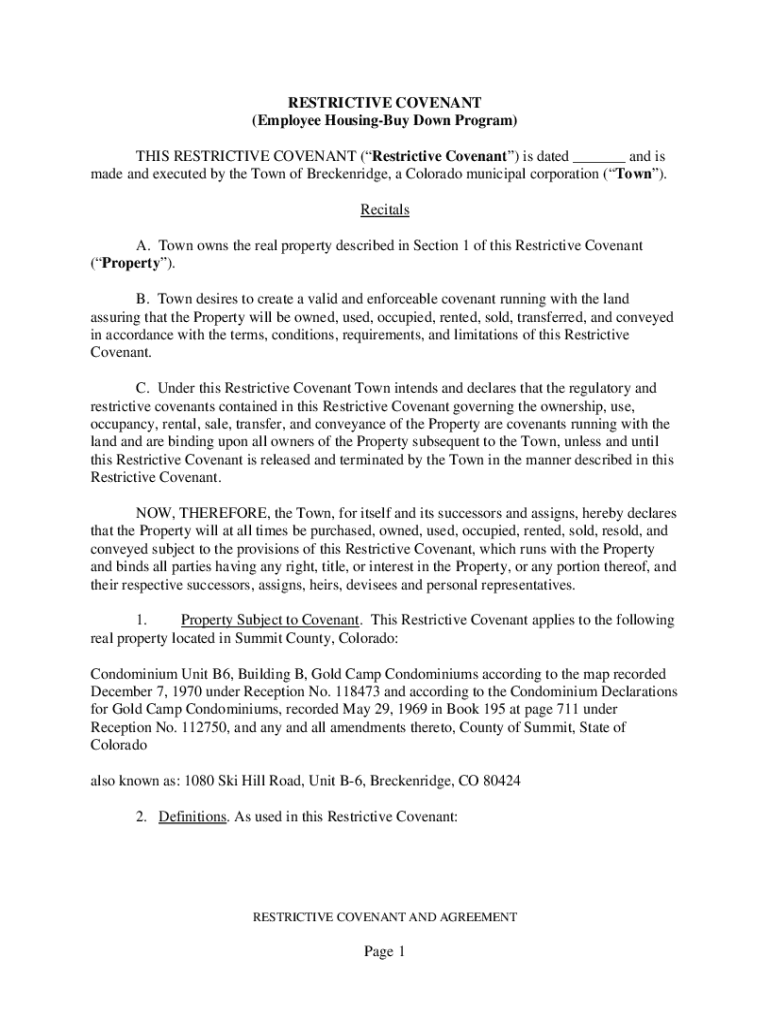 RESTRICTIVE COVENANT
(Employee Housing-Buy Down Program)

THIS RESTRICTIVE COVENANT ("Restrictive Covenant") is dated _______ and is made and executed by the Town of Breckenridge, a Colorado municipal corporation ("Town").

Recitals

A. Town owns the real property described in Section 1 of this Restrictive Covenant ("Property").

B. Town desires to create a valid and enforceable covenant running with the land assuring that the Property will be owned, used, occupied, rented, sold, transferred, and conveyed in accordance with the terms, conditions, requirements, and limitations of this Restrictive Covenant.

C. Under this Restrictive Covenant Town intends and declares that the regulatory and restrictive covenants contained in this Restrictive Covenant governing the ownership, use, occupancy, rental, sale, transfer, and conveyance of the Property are covenants running with the land and are binding upon all owners of the Property subsequent to the Town, unless and until this Restrictive Covenant is released and terminated by the Town in the manner described in this Restrictive Covenant.

NOW, THEREFORE, the Town, for itself and its successors and assigns, hereby declares that the Property will at all times be purchased, owned, used, occupied, rented, sold, resold, and conveyed subject to the provisions of this Restrictive Covenant, which runs with the Property and binds all parties having any right, title, or interest in the Property, or any portion thereof, and their respective successors, assigns, heirs, devisees and personal representatives.

1. Property Subject to Covenant. This Restrictive Covenant applies to the following real property located in Summit County, Colorado:

Condominium Unit B6, Building B, Gold Camp Condominiums according to the map recorded December 7, 1970 under Reception No. 118473 and according to the Condominium Declarations for Gold Camp Condominiums, recorded May 29, 1969 in Book 195 at page 711 under Reception No. 112750, and any and all amendments thereto, County of Summit, State of Colorado

also known as: 1080 Ski Hill Road, Unit B-6, Breckenridge, CO 80424

2. Definitions. As used in this Restrictive Covenant:

RESTRICTIVE COVENANT AND AGREEMENT

Page 1